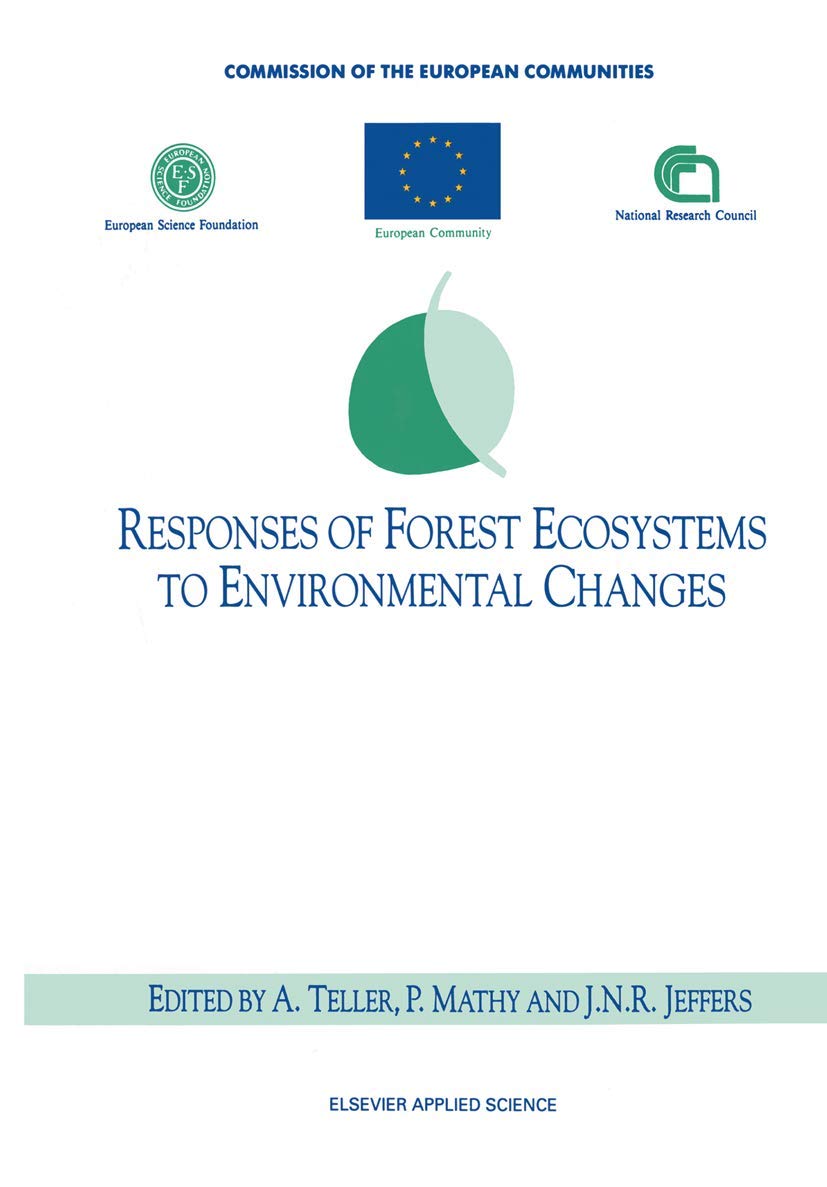 COMMISSION OF THE EUROPEAN COMMUNITIES

EUROPEAN SCIENCE FOUNDATION
E·S F

European Science Foundation

European Community

National Research Council

RESPONSES OF FOREST ECOSYSTEMS TO ENVIRONMENTAL CHANGES

EDITED BY A. TELLER, P. MATHY AND J.N.R. JEFFERS

ELSEVIER APPLIED SCIENCE